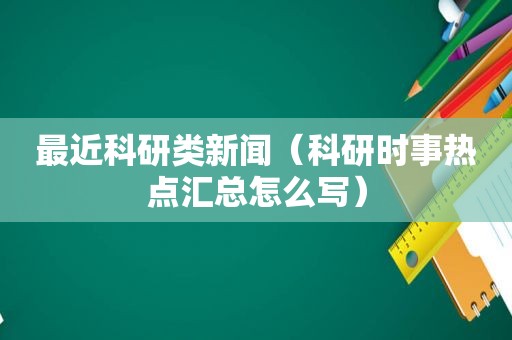 最近科研类新闻（科研时事热点汇总怎么写）